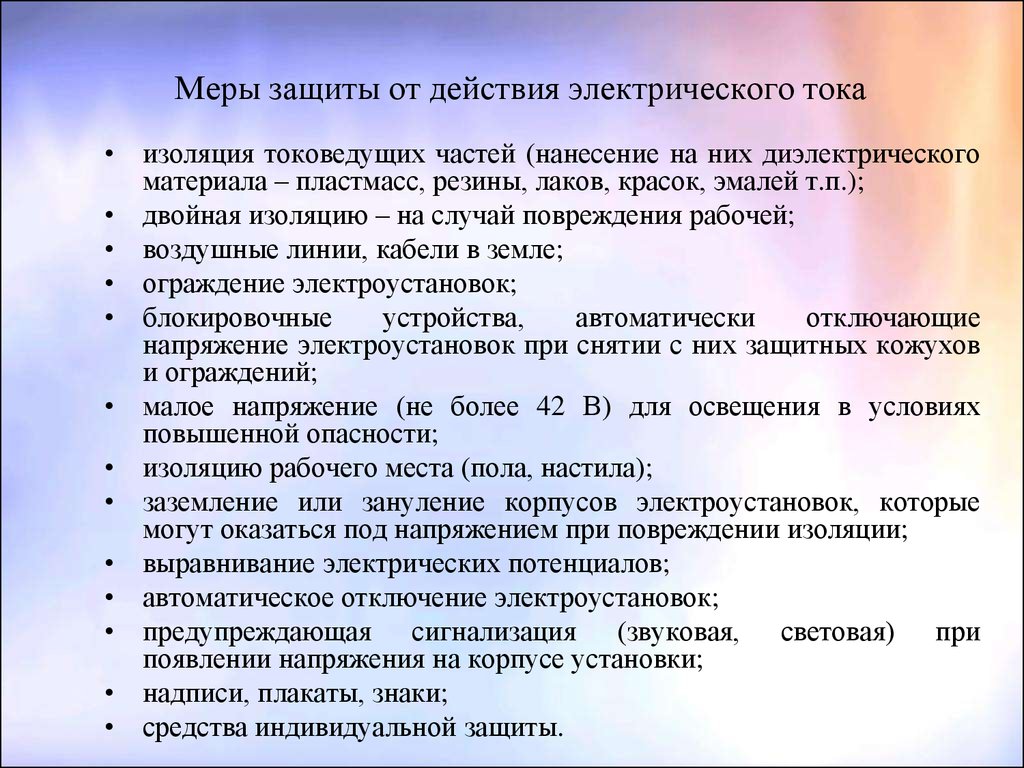 Меры защиты от действия электрического тока

• изоляция токоведущих частей (нанесение на них диэлектрического материала – пластмасс, резины, лаков, красок, эмалей т.п.);
• двойная изоляцию – на случай повреждения рабочей;
• воздушные линии, кабели в земле;
• ограждение электроустановок;
• блокировочные устройства, автоматически отключающие напряжение электроустановок при снятии с них защитных кожухов и ограждений;
• малое напряжение (не более 42 В) для освещения в условиях повышенной опасности;
• изоляцию рабочего места (пола, настила);
• заземление или зануление корпусов электроустановок, которые могут оказаться под напряжением при повреждении изоляции;
• выравнивание электрических потенциалов;
• автоматическое отключение электроустановок;
• предупреждающая сигнализация (звуковая, световая) при появлении напряжения на корпусе установки;
• надписи, плакаты, знаки;
• средства индивидуальной защиты.